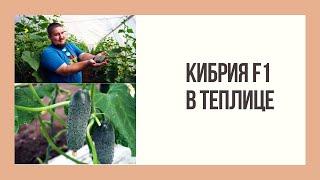 КИБРИЯ F1
В ТЕПЛИЦЕ